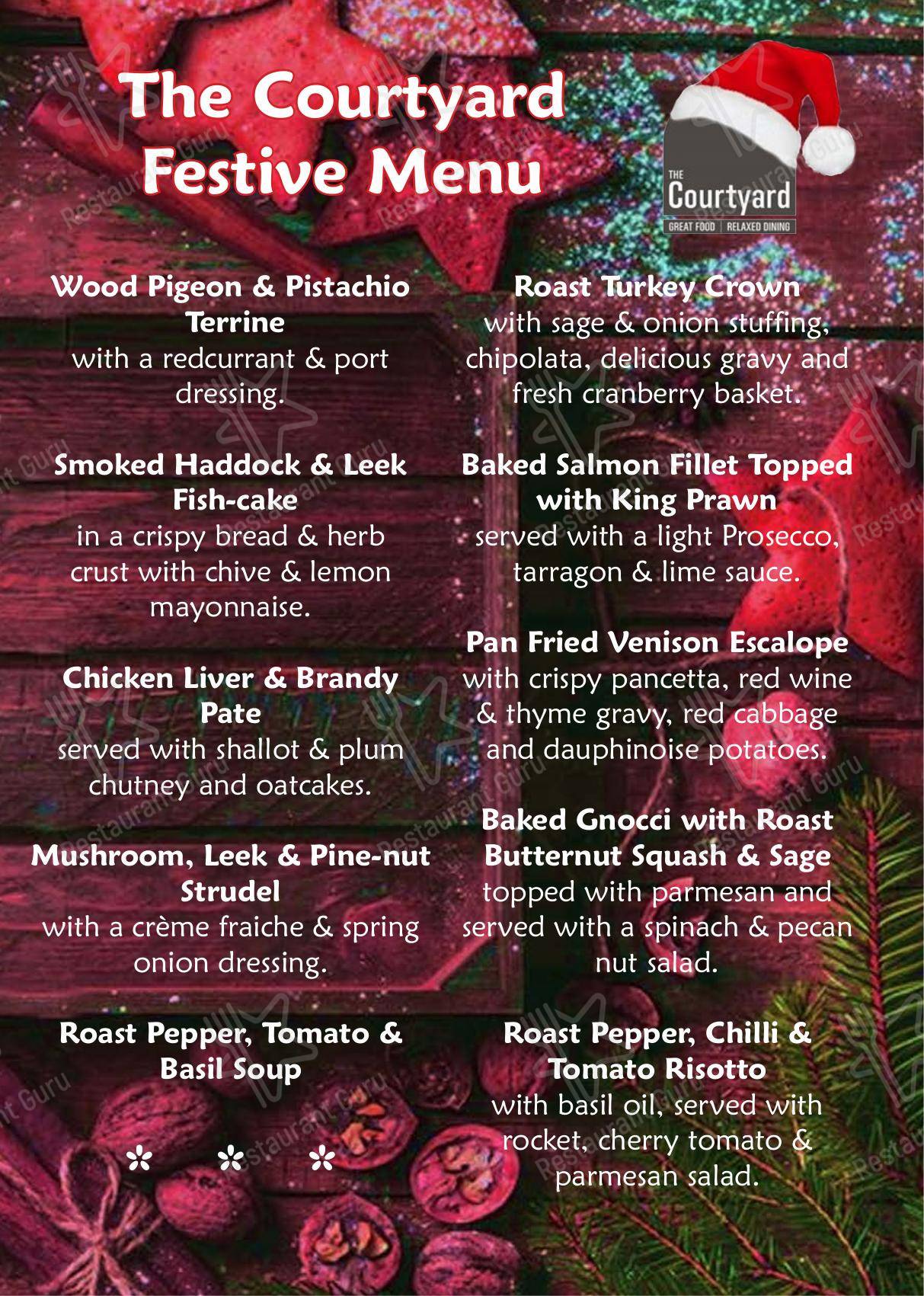 The Courtyard Festive Menu

THE Courtyard
GREAT FOOD | RELAXED DINING

Wood Pigeon & Pistachio Terrine
with a redcurrant & port dressing.

Smoked Haddock & Leek Fish-cake
in a crispy bread & herb crust with chive & lemon mayonnaise.

Chicken Liver & Brandy Pate
served with shallot & plum chutney and oatcakes.

Mushroom, Leek & Pine-nut Strudel
with a crème fraiche & spring onion dressing.

Roast Pepper, Tomato & Basil Soup

* * *

Roast Turkey Crown
with sage & onion stuffing, chipolata, delicious gravy and fresh cranberry basket.

Baked Salmon Fillet Topped with King Prawn
served with a light Prosecco, tarragon & lime sauce.

Pan Fried Venison Escalope
with crispy pancetta, red wine & thyme gravy, red cabbage and dauphinoise potatoes.

Baked Gnocci with Roast Butternut Squash & Sage
topped with parmesan and served with a spinach & pecan nut salad.

Roast Pepper, Chilli & Tomato Risotto
with basil oil, served with rocket, cherry tomato & parmesan salad.

Restaurant Guru